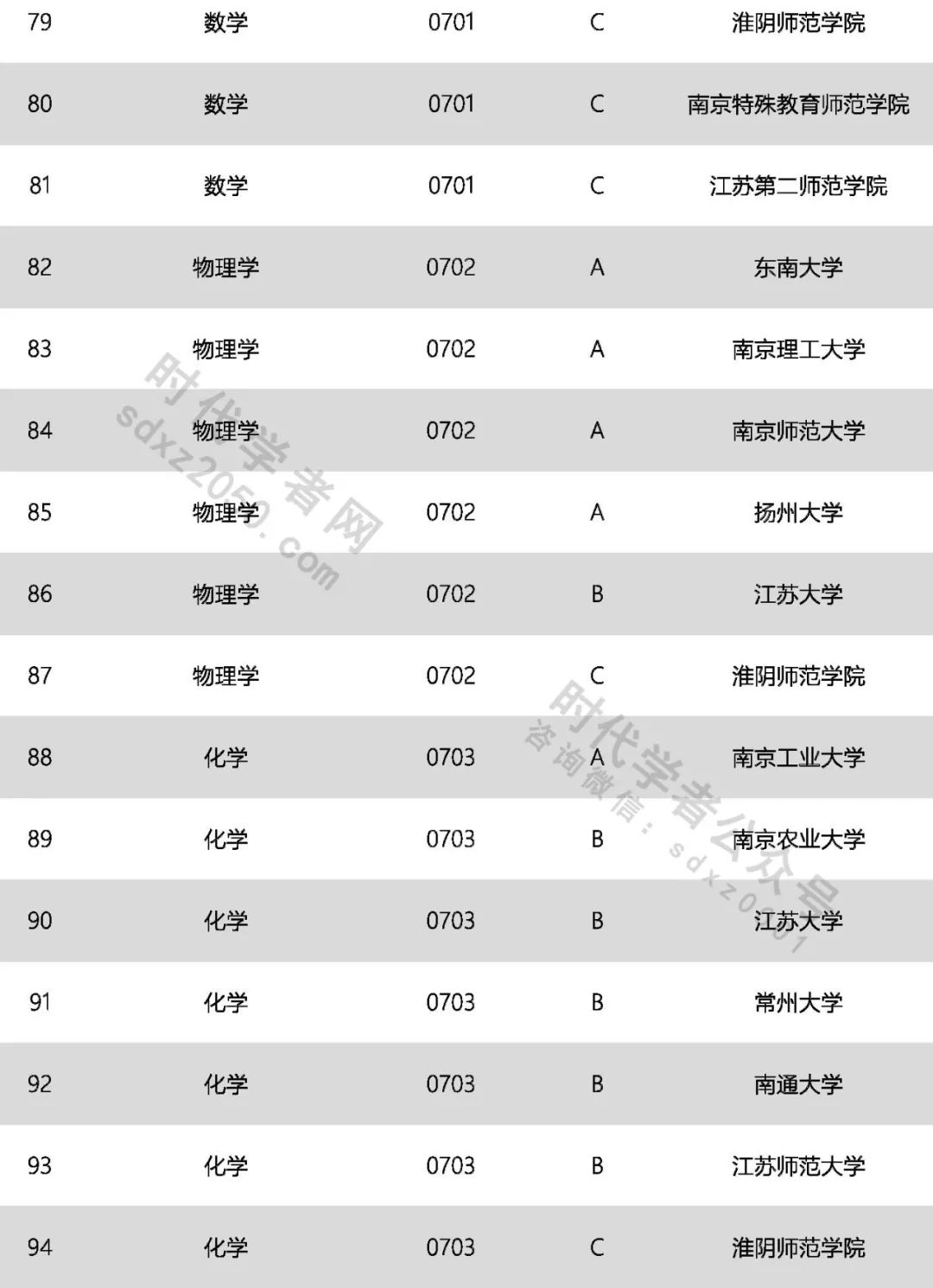 | 79 | 数学 | 0701 | C | 淮阴师范学院 |
|---|---|---|---|---|
| 80 | 数学 | 0701 | C | 南京特殊教育师范学院 |
| 81 | 数学 | 0701 | C | 江苏第二师范学院 |
| 82 | 物理学 | 0702 | A | 东南大学 |
| 83 | 物理学 | 0702 | A | 南京理工大学 |
| 84 | 物理学 | 0702 | A | 南京师范大学 |
| 85 | 物理学 | 0702 | A | 扬州大学 |
| 86 | 物理学 | 0702 | B | 江苏大学 |
| 87 | 物理学 | 0702 | C | 淮阴师范学院 |
| 88 | 化学 | 0703 | A | 南京工业大学 |
| 89 | 化学 | 0703 | B | 南京农业大学 |
| 90 | 化学 | 0703 | B | 江苏大学 |
| 91 | 化学 | 0703 | B | 常州大学 |
| 92 | 化学 | 0703 | B | 南通大学 |
| 93 | 化学 | 0703 | B | 江苏师范大学 |
| 94 | 化学 | 0703 | C | 淮阴师范学院 |

时代学者网 sdxz2050.com

时代学者公众号 咨询微信：sdxz2001